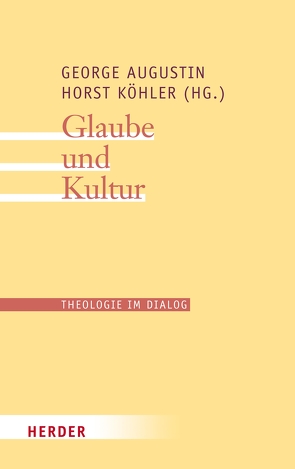 GEORGE AUGUSTIN
HORST KÖHLER (HG.)

Glaube
und
Kultur

THEOLOGIE IM DIALOG

HERDER